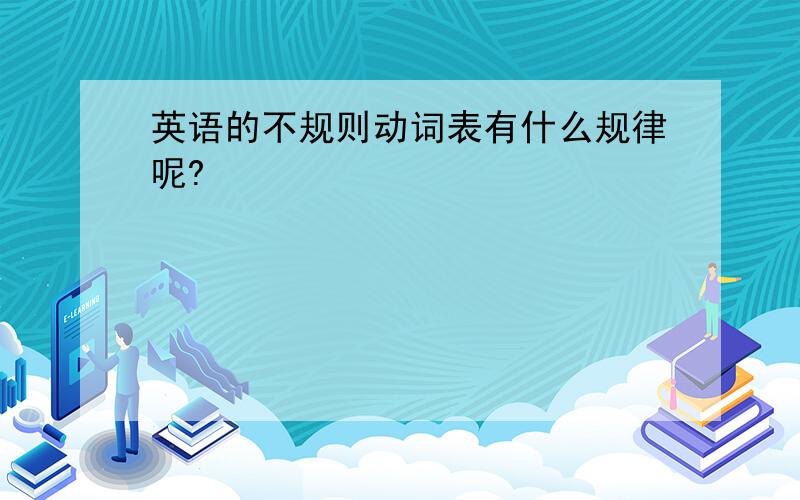 英语的不规则动词表有什么规律呢?

E-LEARNING